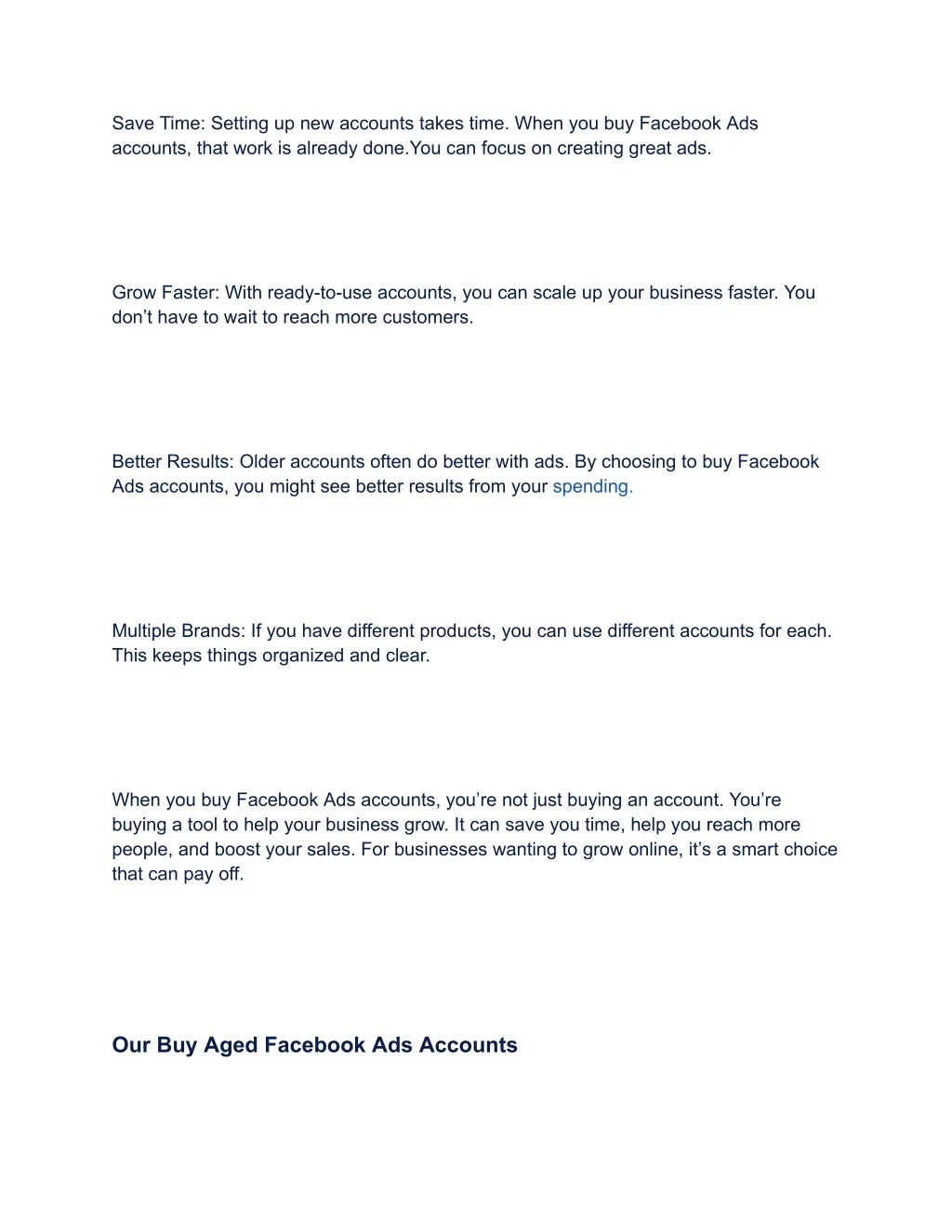 Save Time: Setting up new accounts takes time. When you buy Facebook Ads accounts, that work is already done.You can focus on creating great ads.

Grow Faster: With ready-to-use accounts, you can scale up your business faster. You don’t have to wait to reach more customers.

Better Results: Older accounts often do better with ads. By choosing to buy Facebook Ads accounts, you might see better results from your spending.

Multiple Brands: If you have different products, you can use different accounts for each. This keeps things organized and clear.

When you buy Facebook Ads accounts, you’re not just buying an account. You’re buying a tool to help your business grow. It can save you time, help you reach more people, and boost your sales. For businesses wanting to grow online, it’s a smart choice that can pay off.

Our Buy Aged Facebook Ads Accounts